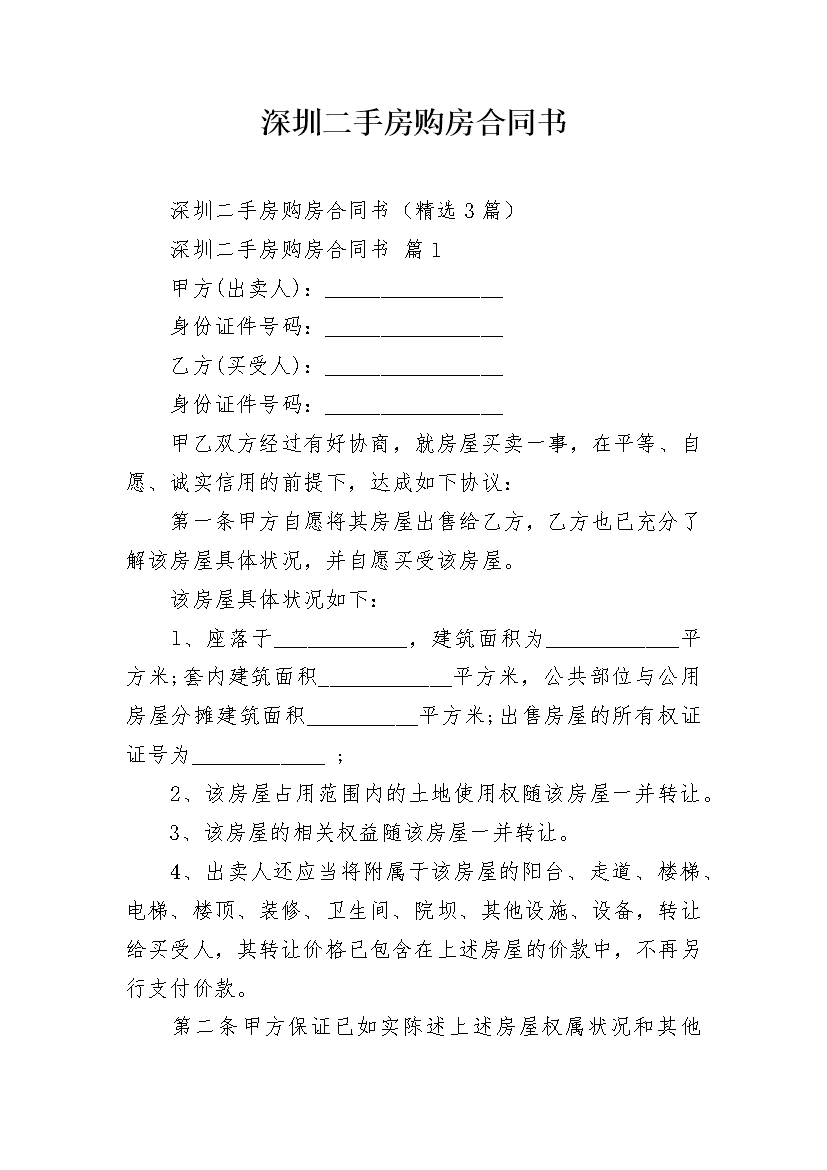 深圳二手房购房合同书

深圳二手房购房合同书（精选3篇）

深圳二手房购房合同书 篇1

甲方(出卖人)：________________

身份证件号码：________________

乙方(买受人)：________________

身份证件号码：________________

甲乙双方经过有好协商，就房屋买卖一事，在平等、自愿、诚实信用的前提下，达成如下协议：

第一条甲方自愿将其房屋出售给乙方，乙方也已充分了解该房屋具体状况，并自愿买受该房屋。

该房屋具体状况如下：

1、座落于____________，建筑面积为____________平方米;套内建筑面积____________平方米，公共部位与公用房屋分摊建筑面积__________平方米;出售房屋的所有权证证号为____________ ；

2、该房屋占用范围内的土地使用权随该房屋一并转让。

3、该房屋的相关权益随该房屋一并转让。

4、出卖人还应当将附属于该房屋的阳台、走道、楼梯、电梯、楼顶、装修、卫生间、院坝、其他设施、设备，转让给买受人，其转让价格已包含在上述房屋的价款中，不再另行支付价款。

第二条甲方保证已如实陈述上述房屋权属状况和其他